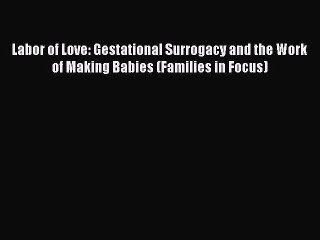 Labor of Love: Gestational Surrogacy and the Work of Making Babies (Families in Focus)